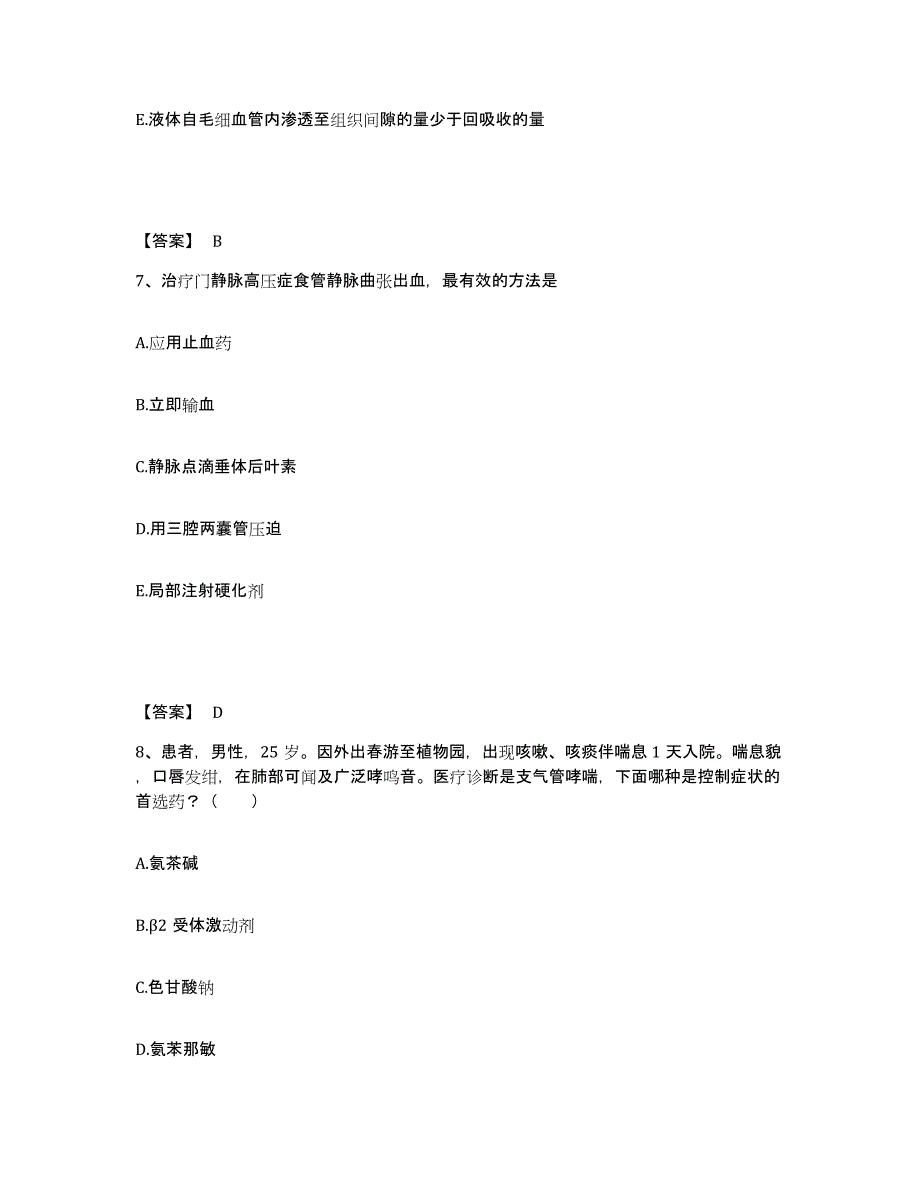 E.液体自毛细血管内渗透至组织间隙的量少于回吸收的量

【答案】 B

7、治疗门静脉高压症食管静脉曲张出血，最有效的方法是

A.应用止血药

B.立即输血

C.静脉点滴垂体后叶素

D.用三腔两囊管压迫

E.局部注射硬化剂

【答案】 D

8、患者，男性，25 岁。因外出春游至植物园，出现咳嗽、咳痰伴喘息 1 天入院。喘息貌，口唇发绀，在肺部可闻及广泛哮鸣音。医疗诊断是支气管哮喘，下面哪种是控制症状的首选药？（　　）

A.氨茶碱

B.β2 受体激动剂

C.色甘酸钠

D.氨苯那敏